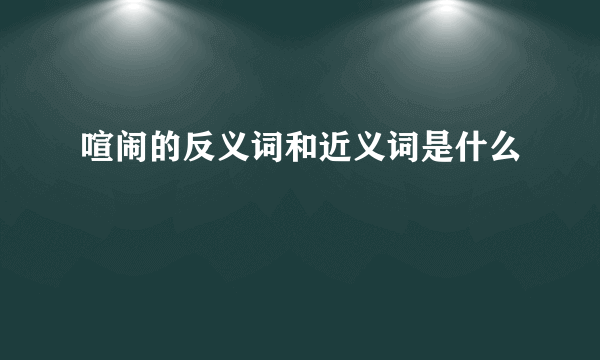 喧闹的反义词和近义词是什么